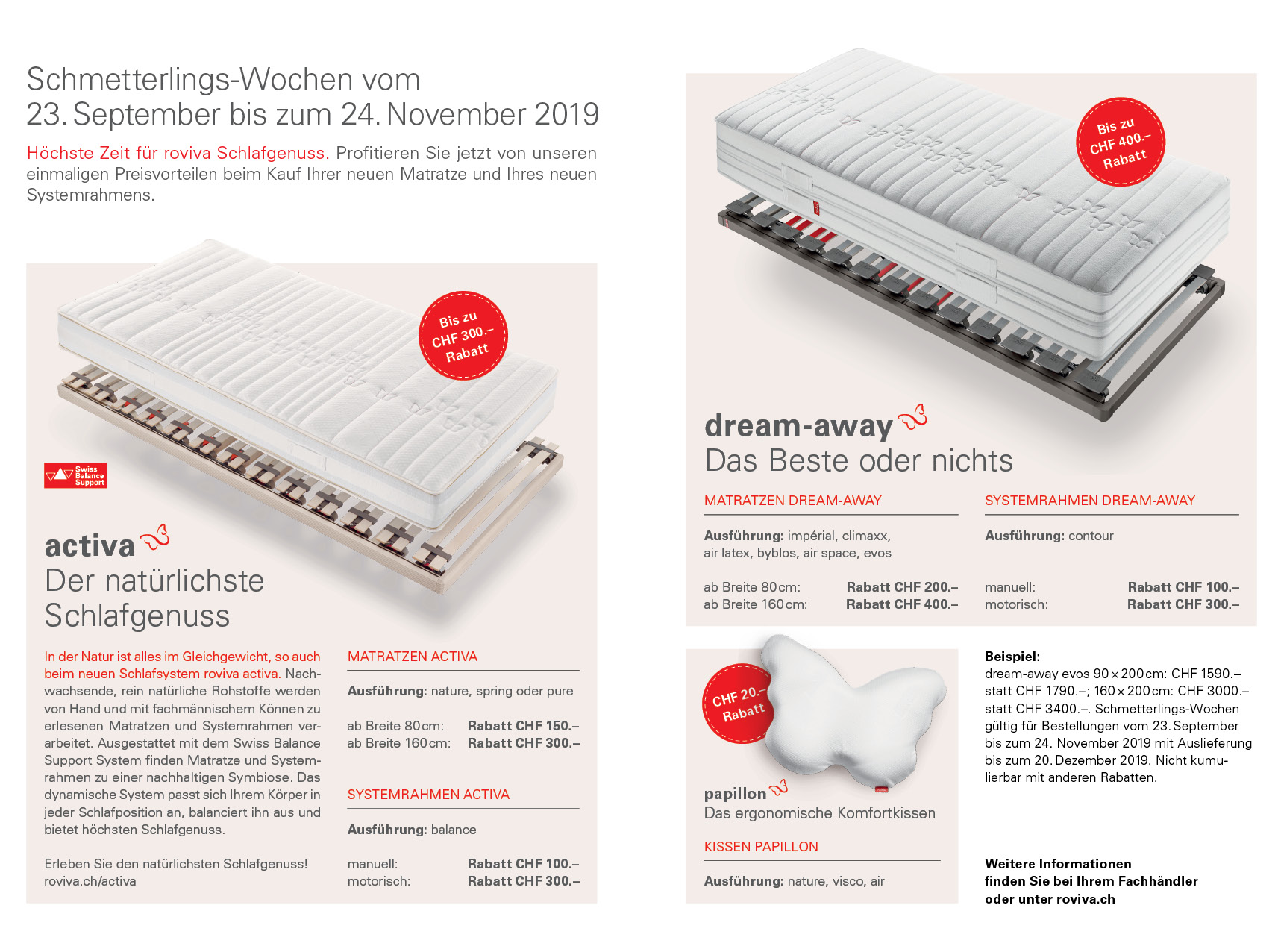 Schmetterlings-Wochen vom
23. September bis zum 24. November 2019

Höchste Zeit für roviva Schlafgenuss. Profitieren Sie jetzt von unseren einmaligen Preisvorteilen beim Kauf Ihrer neuen Matratze und Ihres neuen Systemrahmens.

Bis zu CHF 300.– Rabatt

Swiss Balance Support

activa
Der natürlichste Schlafgenuss

In der Natur ist alles im Gleichgewicht, so auch beim neuen Schlafsystem roviva activa. Nachwachsende, rein natürliche Rohstoffe werden von Hand und mit fachmännischem Können zu erlesenen Matratzen und Systemrahmen verarbeitet. Ausgestattet mit dem Swiss Balance Support System finden Matratze und Systemrahmen zu einer nachhaltigen Symbiose. Das dynamische System passt sich Ihrem Körper in jeder Schlafposition an, balanciert ihn aus und bietet höchsten Schlafgenuss.

Erleben Sie den natürlichsten Schlafgenuss!
roviva.ch/activa

MATRATZEN ACTIVA

Ausführung: nature, spring oder pure

ab Breite 80 cm: Rabatt CHF 150.–
ab Breite 160 cm: Rabatt CHF 300.–

SYSTEMRAHMEN ACTIVA

Ausführung: balance

manuell: Rabatt CHF 100.–
motorisch: Rabatt CHF 300.–

Bis zu CHF 400.– Rabatt

dream-away
Das Beste oder nichts

MATRATZEN DREAM-AWAY

Ausführung: impérial, climaxx, air latex, byblos, air space, evos

ab Breite 80 cm: Rabatt CHF 200.–
ab Breite 160 cm: Rabatt CHF 400.–

SYSTEMRAHMEN DREAM-AWAY

Ausführung: contour

manuell: Rabatt CHF 100.–
motorisch: Rabatt CHF 300.–

CHF 20.– Rabatt

papillon
Das ergonomische Komfortkissen

KISSEN PAPILLON

Ausführung: nature, visco, air

Beispiel:
dream-away evos 90 × 200 cm: CHF 1590.– statt CHF 1790.–; 160 × 200 cm: CHF 3000.– statt CHF 3400.–. Schmetterlings-Wochen gültig für Bestellungen vom 23. September bis zum 24. November 2019 mit Auslieferung bis zum 20. Dezember 2019. Nicht kumulierbar mit anderen Rabatten.

Weitere Informationen finden Sie bei Ihrem Fachhändler oder unter roviva.ch